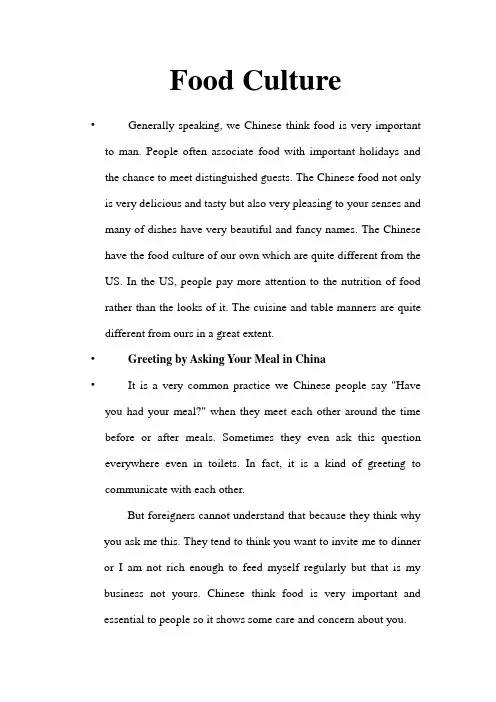 Food Culture

• Generally speaking, we Chinese think food is very important to man. People often associate food with important holidays and the chance to meet distinguished guests. The Chinese food not only is very delicious and tasty but also very pleasing to your senses and many of dishes have very beautiful and fancy names. The Chinese have the food culture of our own which are quite different from the US. In the US, people pay more attention to the nutrition of food rather than the looks of it. The cuisine and table manners are quite different from ours in a great extent.

• Greeting by Asking Your Meal in China

• It is a very common practice we Chinese people say "Have you had your meal?" when they meet each other around the time before or after meals. Sometimes they even ask this question everywhere even in toilets. In fact, it is a kind of greeting to communicate with each other.

But foreigners cannot understand that because they think why you ask me this. They tend to think you want to invite me to dinner or I am not rich enough to feed myself regularly but that is my business not yours. Chinese think food is very important and essential to people so it shows some care and concern about you.